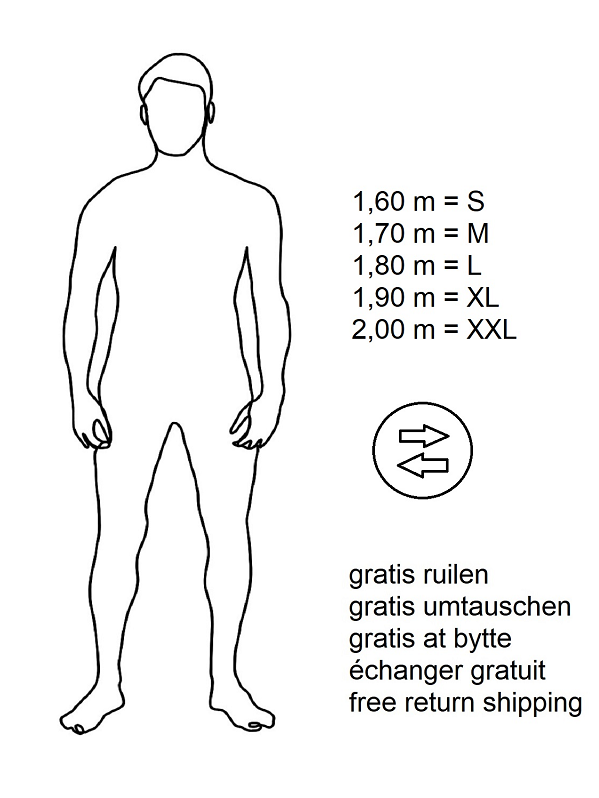 1,60 m = S
1,70 m = M
1,80 m = L
1,90 m = XL
2,00 m = XXL

gratis ruilen
gratis umtauschen
gratis at bytte
échanger gratuit
free return shipping